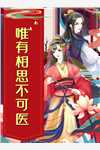 唯有相思不可医